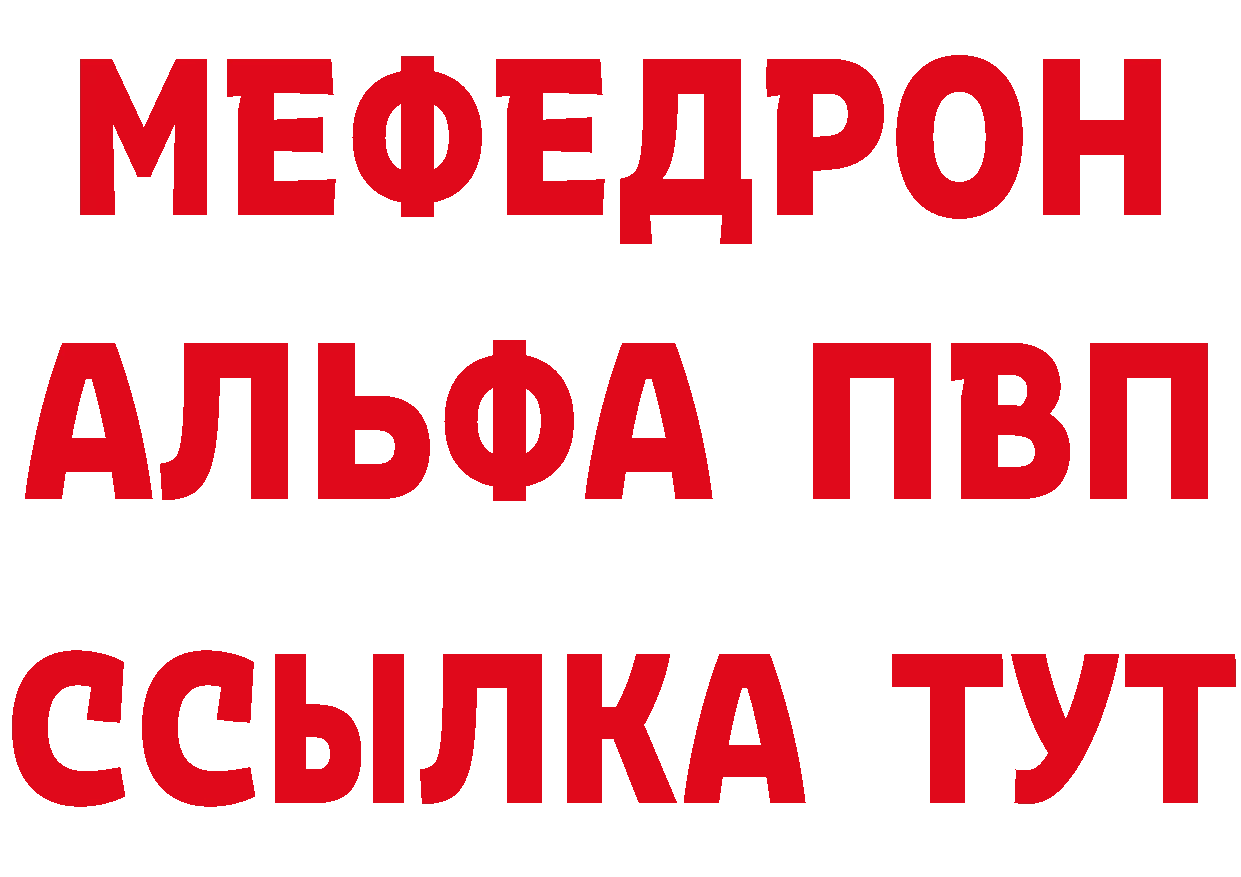 МЕФЕДРОН
АЛЬФА ПВП
ССЫЛКА ТУТ